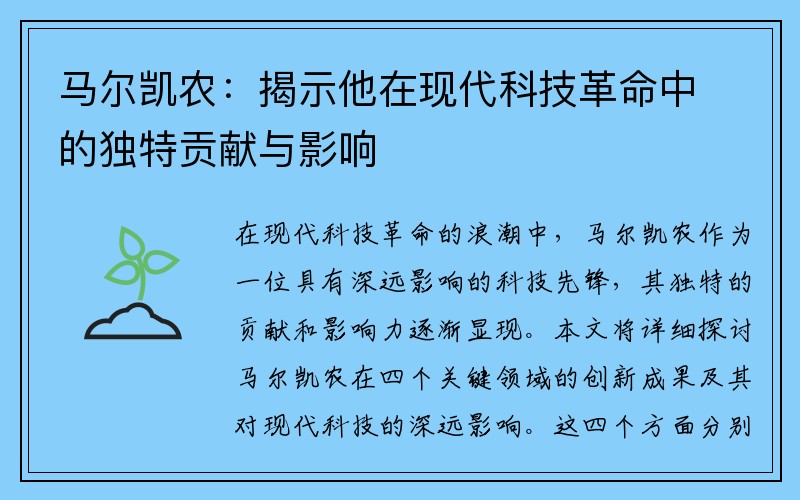 马尔凯农：揭示他在现代科技革命中的独特贡献与影响

在现代科技革命的浪潮中，马尔凯农作为一位具有深远影响的科技先锋，其独特的贡献和影响力逐渐显现。本文将详细探讨马尔凯农在四个关键领域的创新成果及其对现代科技的深远影响。这四个方面分别